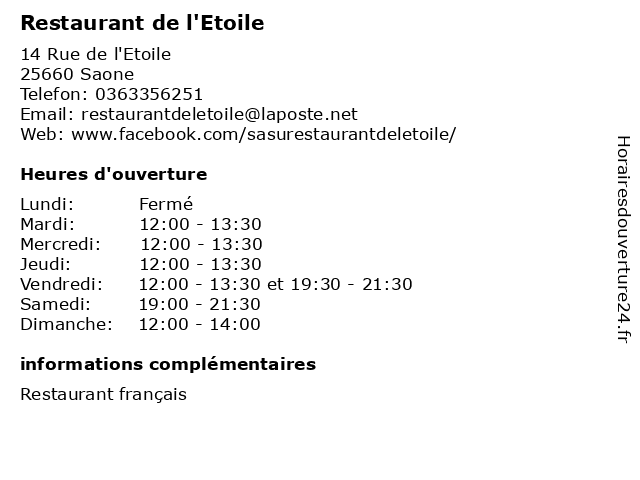 Restaurant de l'Etoile

14 Rue de l'Etoile
25660 Saone
Telefon: 0363356251
Email: restaurantdeletoile@laposte.net
Web: www.facebook.com/sasurestaurantdeletoile/

Heures d'ouverture

| Lundi: | Fermé |
|---|---|
| Mardi: | 12:00 - 13:30 |
| Mercredi: | 12:00 - 13:30 |
| Jeudi: | 12:00 - 13:30 |
| Vendredi: | 12:00 - 13:30 et 19:30 - 21:30 |
| Samedi: | 19:00 - 21:30 |
| Dimanche: | 12:00 - 14:00 |

informations complémentaires

Restaurant français

Horairesdouverture24.fr